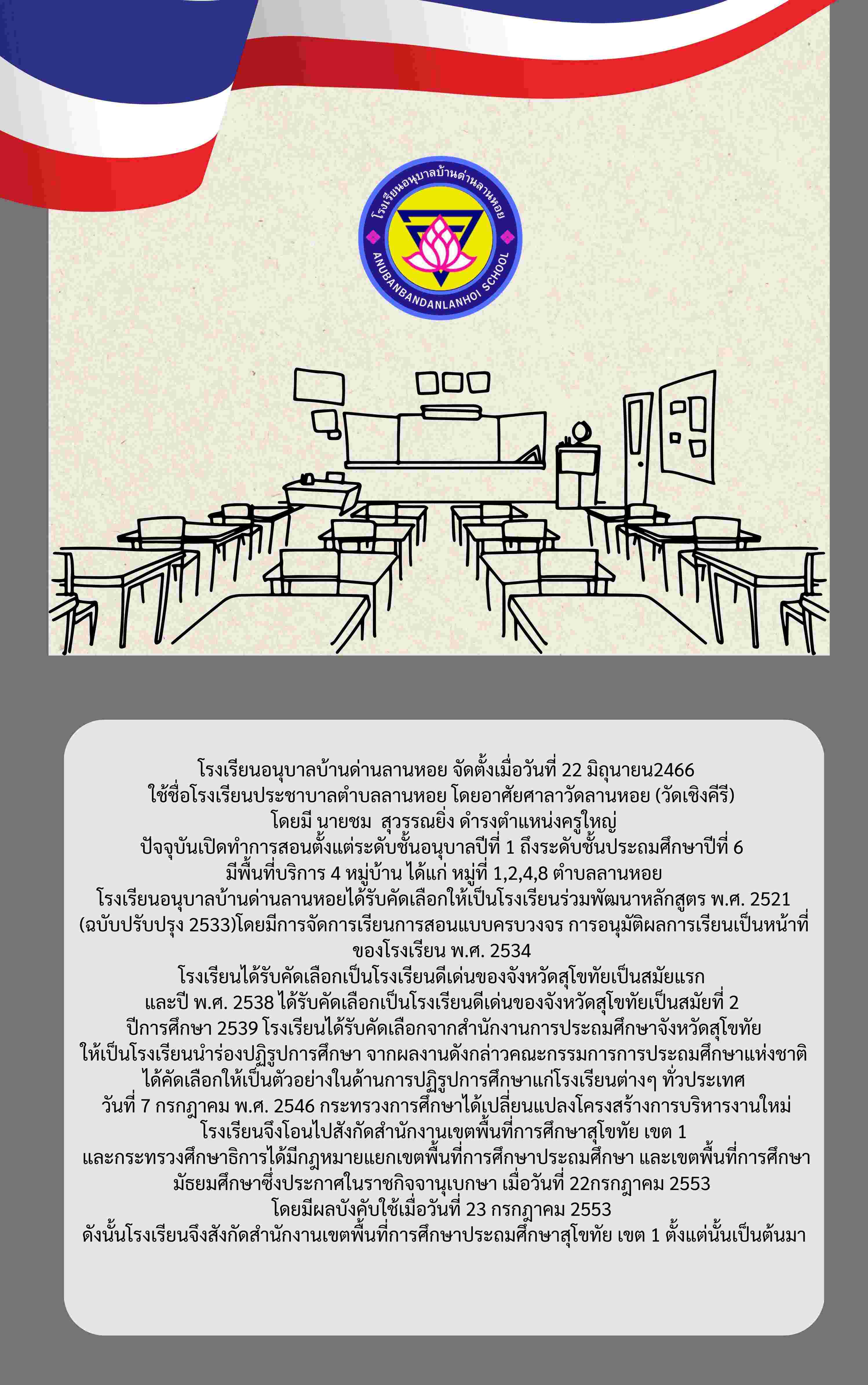 โรงเรียนอนุบาลบ้านด่านลานหอย
ANUBANBANDANLANHOI SCHOOL

โรงเรียนอนุบาลบ้านด่านลานหอย จัดตั้งเมื่อวันที่ 22 มิถุนายน2466
ใช้ชื่อโรงเรียนประชาบาลตำบลลานหอย โดยอาศัยศาลาวัดลานหอย (วัดเชิงคีรี)
โดยมี นายชม สุวรรณยิ่ง ดำรงตำแหน่งครูใหญ่
ปัจจุบันเปิดทำการสอนตั้งแต่ระดับชั้นอนุบาลปีที่ 1 ถึงระดับชั้นประถมศึกษาปีที่ 6
มีพื้นที่บริการ 4 หมู่บ้าน ได้แก่ หมู่ที่ 1,2,4,8 ตำบลลานหอย
โรงเรียนอนุบาลบ้านด่านลานหอยได้รับคัดเลือกให้เป็นโรงเรียนร่วมพัฒนาหลักสูตร พ.ศ. 2521
(ฉบับปรับปรุง 2533)โดยมีการจัดการเรียนการสอนแบบครบวงจร การอนุมัติผลการเรียนเป็นหน้าที่ของโรงเรียน พ.ศ. 2534
โรงเรียนได้รับคัดเลือกเป็นโรงเรียนดีเด่นของจังหวัดสุโขทัยเป็นสมัยแรก
และปี พ.ศ. 2538 ได้รับคัดเลือกเป็นโรงเรียนดีเด่นของจังหวัดสุโขทัยเป็นสมัยที่ 2
ปีการศึกษา 2539 โรงเรียนได้รับคัดเลือกจากสำนักงานการประถมศึกษาจังหวัดสุโขทัย
ให้เป็นโรงเรียนนำร่องปฏิรูปการศึกษา จากผลงานดังกล่าวคณะกรรมการการประถมศึกษาแห่งชาติ
ได้คัดเลือกให้เป็นตัวอย่างในด้านการปฏิรูปการศึกษาแก่โรงเรียนต่างๆ ทั่วประเทศ
วันที่ 7 กรกฎาคม พ.ศ. 2546 กระทรวงการศึกษาได้เปลี่ยนแปลงโครงสร้างการบริหารงานใหม่
โรงเรียนจึงโอนไปสังกัดสำนักงานเขตพื้นที่การศึกษาสุโขทัย เขต 1
และกระทรวงศึกษาธิการได้มีกฎหมายแยกเขตพื้นที่การศึกษาประถมศึกษา และเขตพื้นที่การศึกษามัธยมศึกษาซึ่งประกาศในราชกิจจานุเบกษา เมื่อวันที่ 22กรกฎาคม 2553
โดยมีผลบังคับใช้เมื่อวันที่ 23 กรกฎาคม 2553
ดังนั้นโรงเรียนจึงสังกัดสำนักงานเขตพื้นที่การศึกษาประถมศึกษาสุโขทัย เขต 1 ตั้งแต่นั้นเป็นต้นมา